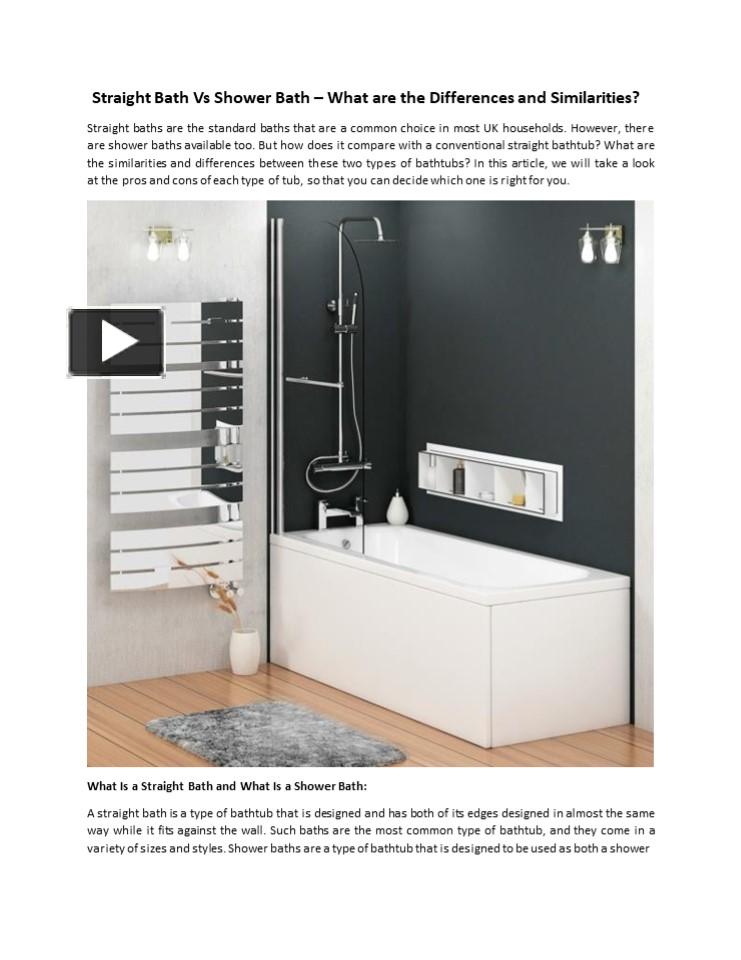 Straight Bath Vs Shower Bath – What are the Differences and Similarities?

Straight baths are the standard baths that are a common choice in most UK households. However, there are shower baths available too. But how does it compare with a conventional straight bathtub? What are the similarities and differences between these two types of bathtubs? In this article, we will take a look at the pros and cons of each type of tub, so that you can decide which one is right for you.

What Is a Straight Bath and What Is a Shower Bath:

A straight bath is a type of bathtub that is designed and has both of its edges designed in almost the same way while it fits against the wall. Such baths are the most common type of bathtub, and they come in a variety of sizes and styles. Shower baths are a type of bathtub that is designed to be used as both a shower